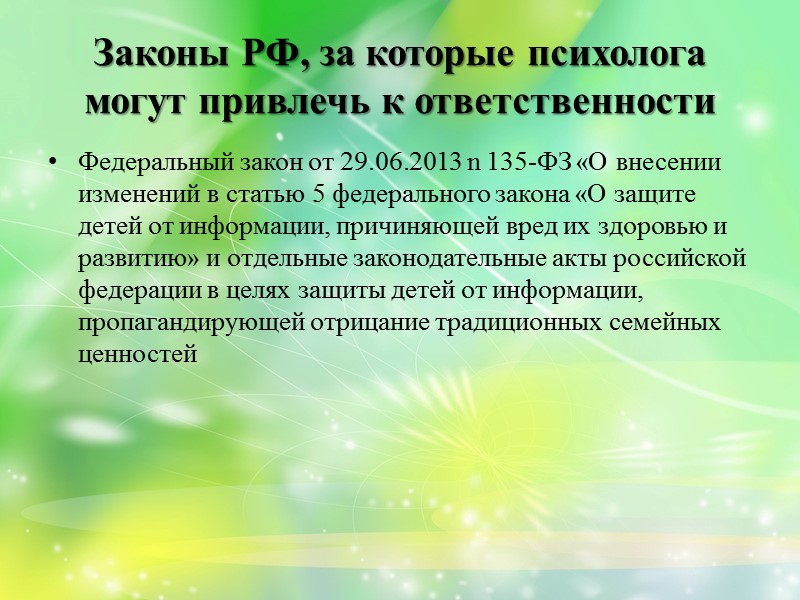 Законы РФ, за которые психолога могут привлечь к ответственности

• Федеральный закон от 29.06.2013 n 135-ФЗ «О внесении изменений в статью 5 федерального закона «О защите детей от информации, причиняющей вред их здоровью и развитию» и отдельные законодательные акты российской федерации в целях защиты детей от информации, пропагандирующей отрицание традиционных семейных ценностей